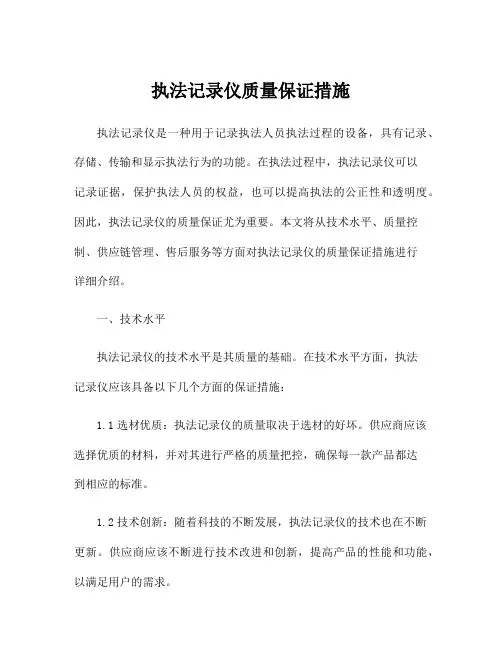 执法记录仪质量保证措施

执法记录仪是一种用于记录执法人员执法过程的设备，具有记录、存储、传输和显示执法行为的功能。在执法过程中，执法记录仪可以记录证据，保护执法人员的权益，也可以提高执法的公正性和透明度。因此，执法记录仪的质量保证尤为重要。本文将从技术水平、质量控制、供应链管理、售后服务等方面对执法记录仪的质量保证措施进行详细介绍。

一、技术水平

执法记录仪的技术水平是其质量的基础。在技术水平方面，执法记录仪应该具备以下几个方面的保证措施：

1.1 选材优质：执法记录仪的质量取决于选材的好坏。供应商应该选择优质的材料，并对其进行严格的质量把控，确保每一款产品都达到相应的标准。

1.2 技术创新：随着科技的不断发展，执法记录仪的技术也在不断更新。供应商应该不断进行技术改进和创新，提高产品的性能和功能，以满足用户的需求。